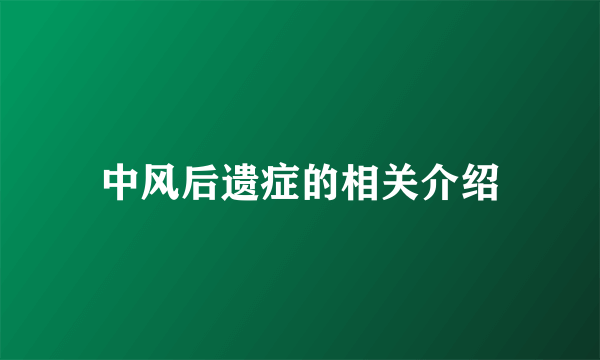 中风后遗症的相关介绍